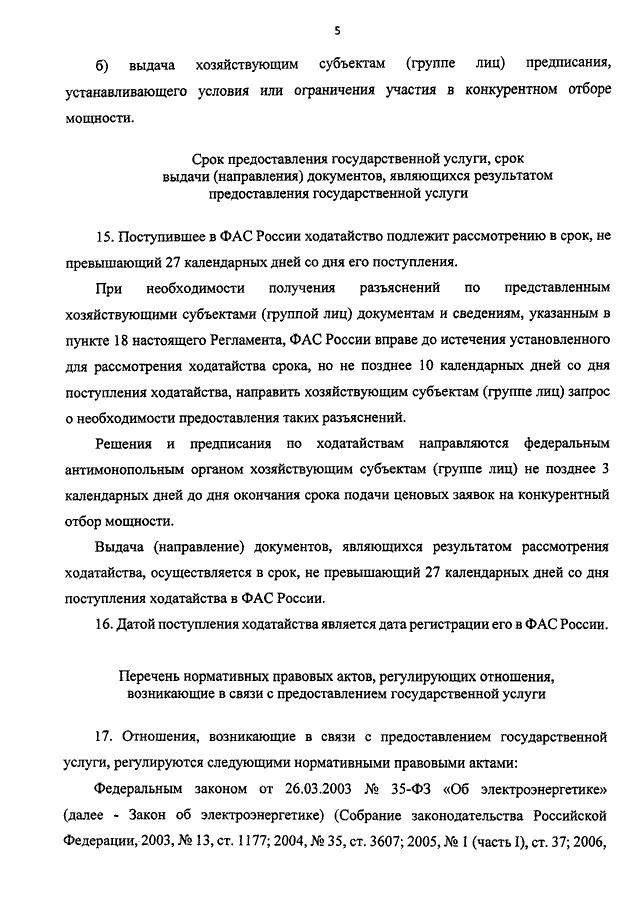 5

б) выдача хозяйствующим субъектам (группе лиц) предписания, устанавливающего условия или ограничения участия в конкурентном отборе мощности.

Срок предоставления государственной услуги, срок выдачи (направления) документов, являющихся результатом предоставления государственной услуги

15. Поступившее в ФАС России ходатайство подлежит рассмотрению в срок, не превышающий 27 календарных дней со дня его поступления.

При необходимости получения разъяснений по представленным хозяйствующими субъектами (группой лиц) документам и сведениям, указанным в пункте 18 настоящего Регламента, ФАС России вправе до истечения установленного для рассмотрения ходатайства срока, но не позднее 10 календарных дней со дня поступления ходатайства, направить хозяйствующим субъектам (группе лиц) запрос о необходимости предоставления таких разъяснений.

Решения и предписания по ходатайствам направляются федеральным антимонопольным органом хозяйствующим субъектам (группе лиц) не позднее 3 календарных дней до дня окончания срока подачи ценовых заявок на конкурентный отбор мощности.

Выдача (направление) документов, являющихся результатом рассмотрения ходатайства, осуществляется в срок, не превышающий 27 календарных дней со дня поступления ходатайства в ФАС России.

16. Датой поступления ходатайства является дата регистрации его в ФАС России.

Перечень нормативных правовых актов, регулирующих отношения, возникающие в связи с предоставлением государственной услуги

17. Отношения, возникающие в связи с предоставлением государственной услуги, регулируются следующими нормативными правовыми актами:

Федеральным законом от 26.03.2003 № 35-ФЗ «Об электроэнергетике» (далее - Закон об электроэнергетике) (Собрание законодательства Российской Федерации, 2003, № 13, ст. 1177; 2004, № 35, ст. 3607; 2005, № 1 (часть I), ст. 37; 2006,